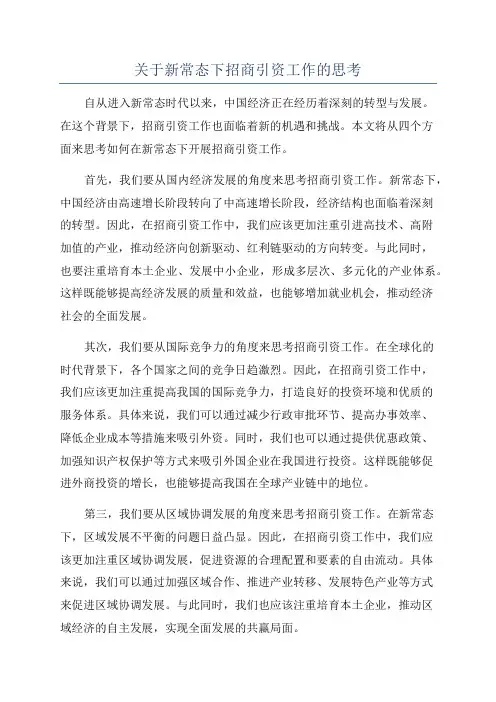 关于新常态下招商引资工作的思考

自从进入新常态时代以来，中国经济正在经历着深刻的转型与发展。在这个背景下，招商引资工作也面临着新的机遇和挑战。本文将从四个方面来思考如何在新常态下开展招商引资工作。

首先，我们要从国内经济发展的角度来思考招商引资工作。新常态下，中国经济由高速增长阶段转向了中高速增长阶段，经济结构也面临着深刻的转型。因此，在招商引资工作中，我们应该更加注重引进高技术、高附加值的产业，推动经济向创新驱动、红利链驱动的方向转变。与此同时，也要注重培育本土企业、发展中小企业，形成多层次、多元化的产业体系。这样既能够提高经济发展的质量和效益，也能够增加就业机会，推动经济社会的全面发展。

其次，我们要从国际竞争力的角度来思考招商引资工作。在全球化的时代背景下，各个国家之间的竞争日趋激烈。因此，在招商引资工作中，我们应该更加注重提高我国的国际竞争力，打造良好的投资环境和优质的服务体系。具体来说，我们可以通过减少行政审批环节、提高办事效率、降低企业成本等措施来吸引外资。同时，我们也可以通过提供优惠政策、加强知识产权保护等方式来吸引外国企业在我国进行投资。这样既能够促进外商投资的增长，也能够提高我国在全球产业链中的地位。

第三，我们要从区域协调发展的角度来思考招商引资工作。在新常态下，区域发展不平衡的问题日益凸显。因此，在招商引资工作中，我们应该更加注重区域协调发展，促进资源的合理配置和要素的自由流动。具体来说，我们可以通过加强区域合作、推进产业转移、发展特色产业等方式来促进区域协调发展。与此同时，我们也应该注重培育本土企业，推动区域经济的自主发展，实现全面发展的共赢局面。